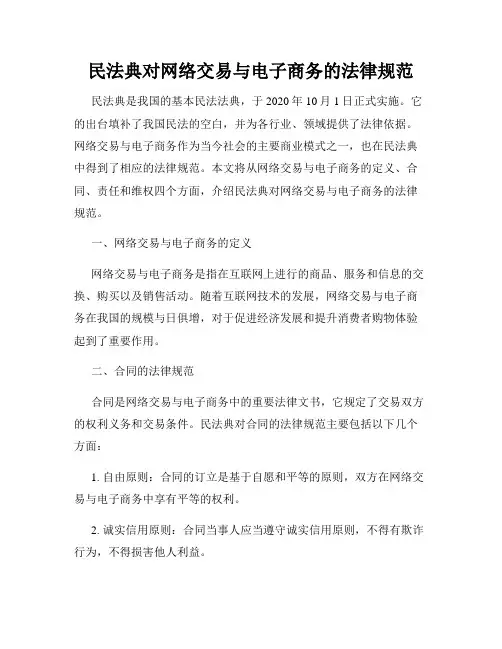 民法典对网络交易与电子商务的法律规范

民法典是我国的基本民法法典，于 2020 年 10 月 1 日正式实施。它的出台填补了我国民法的空白，并为各行业、领域提供了法律依据。网络交易与电子商务作为当今社会的主要商业模式之一，也在民法典中得到了相应的法律规范。本文将从网络交易与电子商务的定义、合同、责任和维权四个方面，介绍民法典对网络交易与电子商务的法律规范。

一、网络交易与电子商务的定义

网络交易与电子商务是指在互联网上进行的商品、服务和信息的交换、购买以及销售活动。随着互联网技术的发展，网络交易与电子商务在我国的规模与日俱增，对于促进经济发展和提升消费者购物体验起到了重要作用。

二、合同的法律规范

合同是网络交易与电子商务中的重要法律文书，它规定了交易双方的权利义务和交易条件。民法典对合同的法律规范主要包括以下几个方面：

1. 自由原则：合同的订立是基于自愿和平等的原则，双方在网络交易与电子商务中享有平等的权利。

2. 诚实信用原则：合同当事人应当遵守诚实信用原则，不得有欺诈行为，不得损害他人利益。